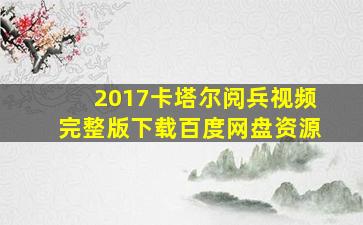 2017卡塔尔阅兵视频完整版下载百度网盘资源